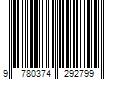 9 780374 292799